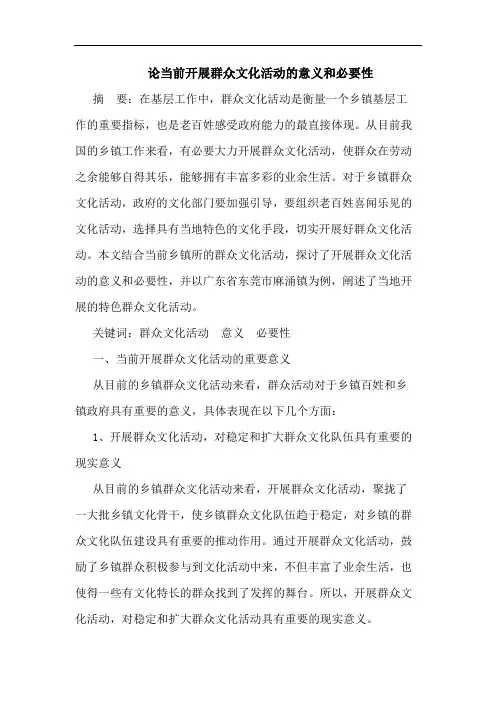 论当前开展群众文化活动的意义和必要性

摘　要：在基层工作中，群众文化活动是衡量一个乡镇基层工作的重要指标，也是老百姓感受政府能力的最直接体现。从目前我国的乡镇工作来看，有必要大力开展群众文化活动，使群众在劳动之余能够自得其乐，能够拥有丰富多彩的业余生活。对于乡镇群众文化活动，政府的文化部门要加强引导，要组织老百姓喜闻乐见的文化活动，选择具有当地特色的文化手段，切实开展好群众文化活动。本文结合当前乡镇所的群众文化活动，探讨了开展群众文化活动的意义和必要性，并以广东省东莞市麻涌镇为例，阐述了当地开展的特色群众文化活动。

关键词：群众文化活动　意义　必要性

一、当前开展群众文化活动的重要意义

从目前的乡镇群众文化活动来看，群众活动对于乡镇百姓和乡镇政府具有重要的意义，具体表现在以下几个方面：

1、开展群众文化活动，对稳定和扩大群众文化队伍具有重要的现实意义

从目前的乡镇群众文化活动来看，开展群众文化活动，聚拢了一大批乡镇文化骨干，使乡镇群众文化队伍趋于稳定，对乡镇的群众文化队伍建设具有重要的推动作用。通过开展群众文化活动，鼓励了乡镇群众积极参与到文化活动中来，不但丰富了业余生活，也使得一些有文化特长的群众找到了发挥的舞台。所以，开展群众文化活动，对稳定和扩大群众文化活动具有重要的现实意义。